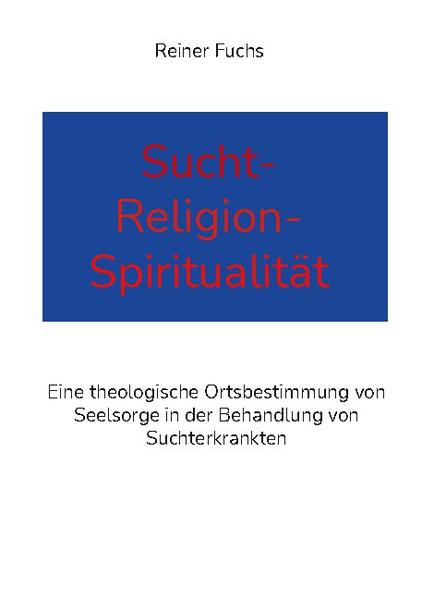 Reiner Fuchs

Sucht-
Religion-
Spiritualität

Eine theologische Ortsbestimmung von Seelsorge in der Behandlung von Suchterkrankten